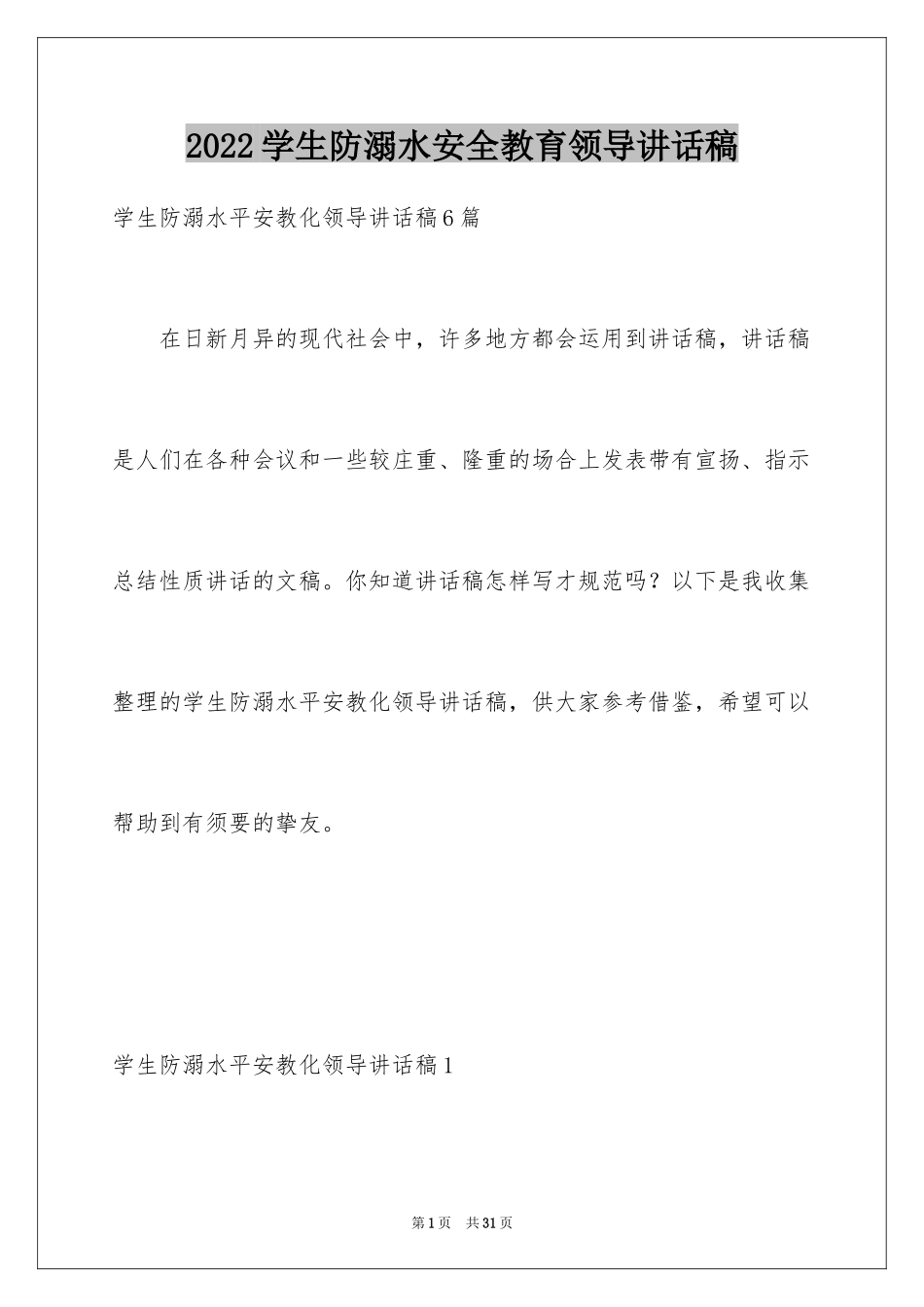 2022学生防溺水安全教育领导讲话稿

学生防溺水平安教化领导讲话稿6篇

在日新月异的现代社会中，许多地方都会运用到讲话稿，讲话稿是人们在各种会议和一些较庄重、隆重的场合上发表带有宣扬、指示总结性质讲话的文稿。你知道讲话稿怎样写才规范吗？以下是我收集整理的学生防溺水平安教化领导讲话稿，供大家参考借鉴，希望可以帮助到有须要的挚友。

学生防溺水平安教化领导讲话稿1

第1页 共31页